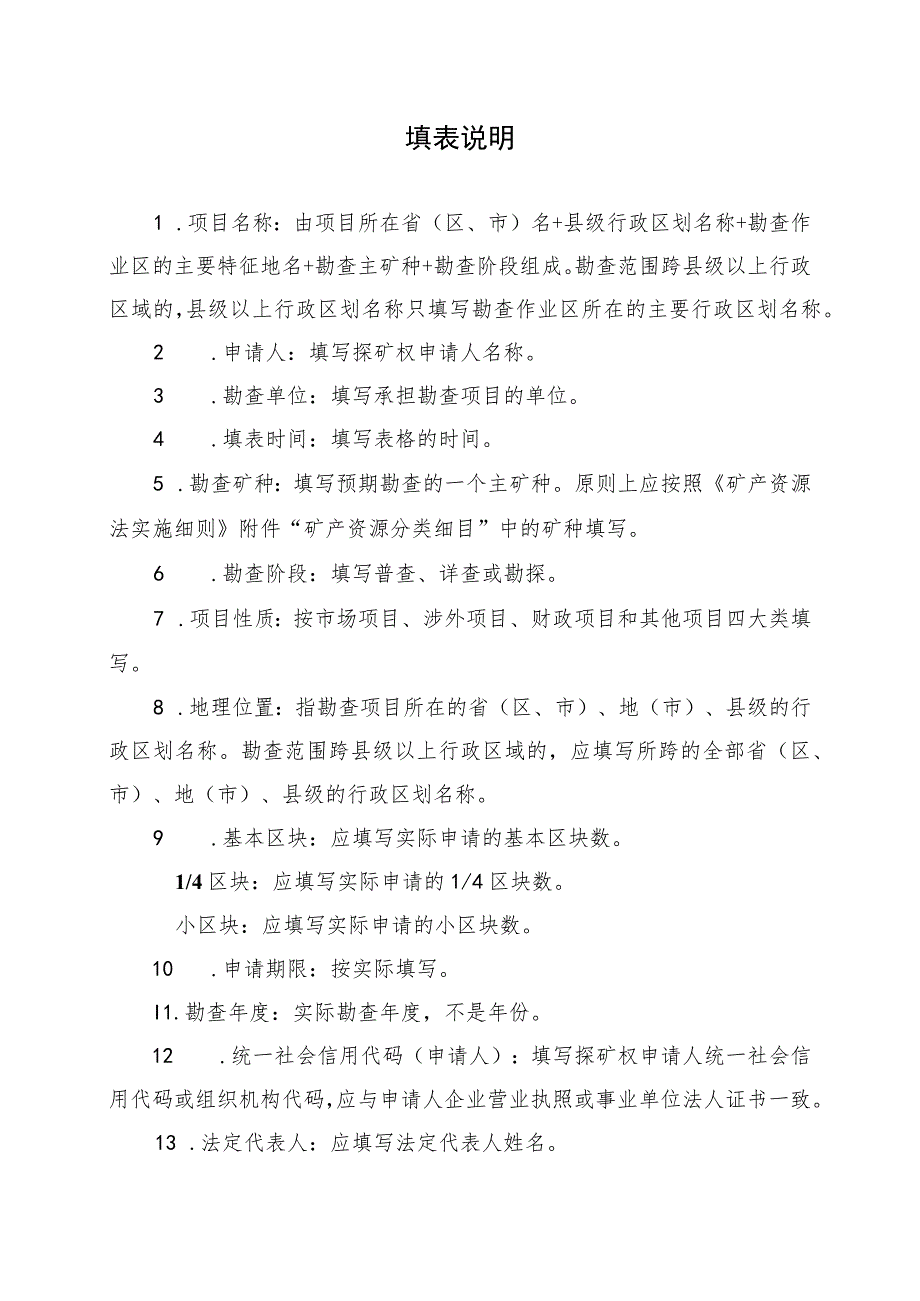 填表说明

1．项目名称：由项目所在省（区、市）名+县级行政区划名称+勘查作业区的主要特征地名+勘查主矿种+勘查阶段组成。勘查范围跨县级以上行政区域的，县级以上行政区划名称只填写勘查作业区所在的主要行政区划名称。

2　．申请人：填写探矿权申请人名称。

3　．勘查单位：填写承担勘查项目的单位。

4　．填表时间：填写表格的时间。

5．勘查矿种：填写预期勘查的一个主矿种。原则上应按照《矿产资源法实施细则》附件“矿产资源分类细目”中的矿种填写。

6　．勘查阶段：填写普查、详查或勘探。

7．项目性质：按市场项目、涉外项目、财政项目和其他项目四大类填写。

8．地理位置：指勘查项目所在的省（区、市）、地（市）、县级的行政区划名称。勘查范围跨县级以上行政区域的，应填写所跨的全部省（区、市）、地（市）、县级的行政区划名称。

9　．基本区块：应填写实际申请的基本区块数。

1/4区块：应填写实际申请的1/4区块数。

小区块：应填写实际申请的小区块数。

10　．申请期限：按实际填写。

I1.勘查年度：实际勘查年度，不是年份。

12　．统一社会信用代码（申请人）：填写探矿权申请人统一社会信用代码或组织机构代码，应与申请人企业营业执照或事业单位法人证书一致。

13．法定代表人：应填写法定代表人姓名。